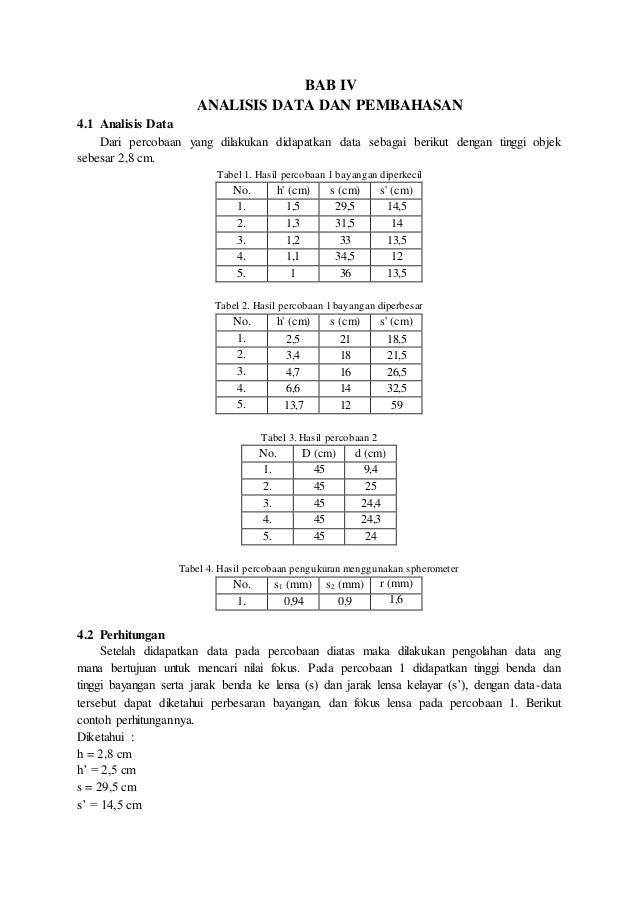 BAB IV
ANALISIS DATA DAN PEMBAHASAN

4.1 Analisis Data

Dari percobaan yang dilakukan didapatkan data sebagai berikut dengan tinggi objek sebesar 2,8 cm.

Tabel 1. Hasil percobaan 1 bayangan diperkecil

| No. | h' (cm) | s (cm) | s' (cm) |
|---|---|---|---|
| 1. | 1,5 | 29,5 | 14,5 |
| 2. | 1,3 | 31,5 | 14 |
| 3. | 1,2 | 33 | 13,5 |
| 4. | 1,1 | 34,5 | 12 |
| 5. | 1 | 36 | 13,5 |

Tabel 2. Hasil percobaan 1 bayangan diperbesar

| No. | h' (cm) | s (cm) | s' (cm) |
|---|---|---|---|
| 1. | 2,5 | 21 | 18,5 |
| 2. | 3,4 | 18 | 21,5 |
| 3. | 4,7 | 16 | 26,5 |
| 4. | 6,6 | 14 | 32,5 |
| 5. | 13,7 | 12 | 59 |

Tabel 3. Hasil percobaan 2

| No. | D (cm) | d (cm) |
|---|---|---|
| 1. | 45 | 9,4 |
| 2. | 45 | 25 |
| 3. | 45 | 24,4 |
| 4. | 45 | 24,3 |
| 5. | 45 | 24 |

Tabel 4. Hasil percobaan pengukuran menggunakan spherometer

| No. | $s_1$ (mm) | $s_2$ (mm) | r (mm) |
|---|---|---|---|
| 1. | 0,94 | 0,9 | 1,6 |

4.2 Perhitungan

Setelah didapatkan data pada percobaan diatas maka dilakukan pengolahan data ang mana bertujuan untuk mencari nilai fokus. Pada percobaan 1 didapatkan tinggi benda dan tinggi bayangan serta jarak benda ke lensa (s) dan jarak lensa kelayar (s'), dengan data-data tersebut dapat diketahui perbesaran bayangan, dan fokus lensa pada percobaan 1. Berikut contoh perhitungannya.
Diketahui :
h = 2,8 cm
h' = 2,5 cm
s = 29,5 cm
s' = 14,5 cm